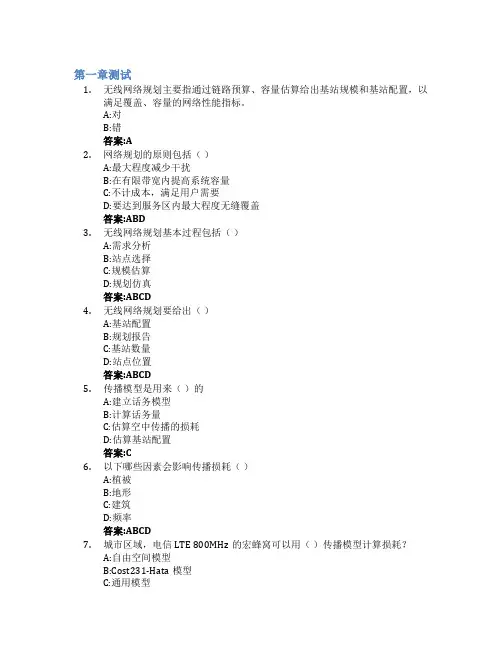 第一章测试

1. 无线网络规划主要指通过链路预算、容量估算给出基站规模和基站配置，以满足覆盖、容量的网络性能指标。
A:对
B:错
答案:A

2. 网络规划的原则包括（）
A:最大程度减少干扰
B:在有限带宽内提高系统容量
C:不计成本，满足用户需要
D:要达到服务区内最大程度无缝覆盖
答案:ABD

3. 无线网络规划基本过程包括（）
A:需求分析
B:站点选择
C:规模估算
D:规划仿真
答案:ABCD

4. 无线网络规划要给出（）
A:基站配置
B:规划报告
C:基站数量
D:站点位置
答案:ABCD

5. 传播模型是用来（）的
A:建立话务模型
B:计算话务量
C:估算空中传播的损耗
D:估算基站配置
答案:C

6. 以下哪些因素会影响传播损耗（）
A:植被
B:地形
C:建筑
D:频率
答案:ABCD

7. 城市区域，电信 LTE 800MHz 的宏蜂窝可以用（）传播模型计算损耗？
A:自由空间模型
B:Cost231-Hata 模型
C:通用模型